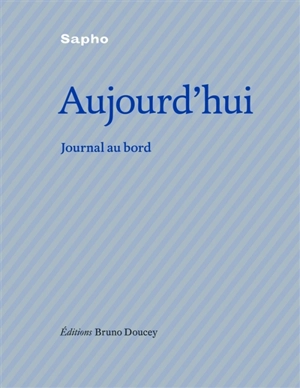 Sapho

Aujourd’hui

Journal au bord

Éditions Bruno Doucey